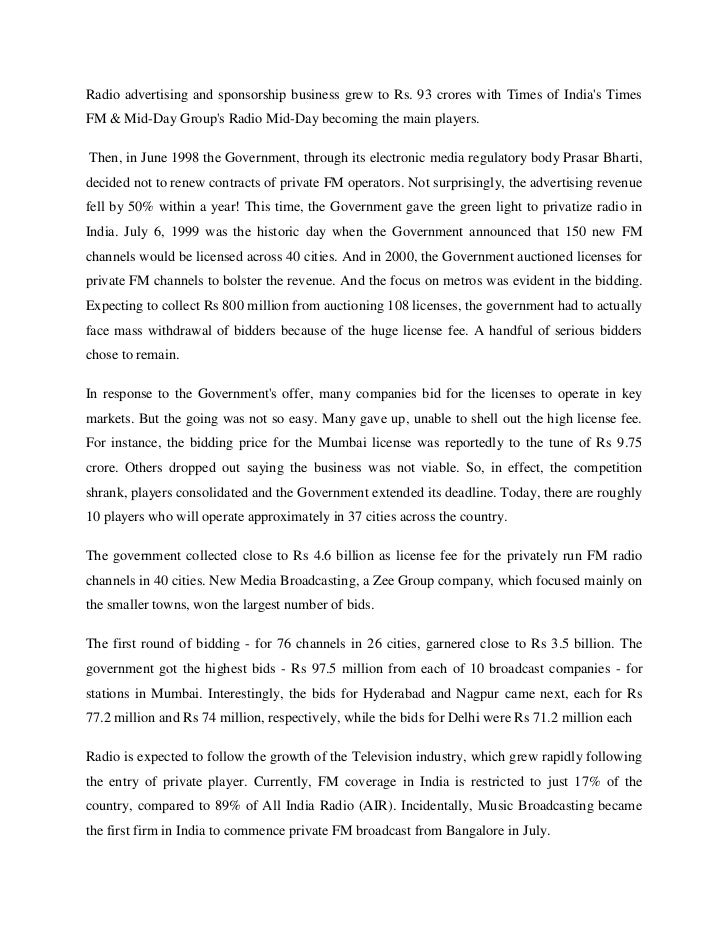 Radio advertising and sponsorship business grew to Rs. 93 crores with Times of India's Times FM & Mid-Day Group's Radio Mid-Day becoming the main players.

Then, in June 1998 the Government, through its electronic media regulatory body Prasar Bharti, decided not to renew contracts of private FM operators. Not surprisingly, the advertising revenue fell by 50% within a year! This time, the Government gave the green light to privatize radio in India. July 6, 1999 was the historic day when the Government announced that 150 new FM channels would be licensed across 40 cities. And in 2000, the Government auctioned licenses for private FM channels to bolster the revenue. And the focus on metros was evident in the bidding. Expecting to collect Rs 800 million from auctioning 108 licenses, the government had to actually face mass withdrawal of bidders because of the huge license fee. A handful of serious bidders chose to remain.

In response to the Government's offer, many companies bid for the licenses to operate in key markets. But the going was not so easy. Many gave up, unable to shell out the high license fee. For instance, the bidding price for the Mumbai license was reportedly to the tune of Rs 9.75 crore. Others dropped out saying the business was not viable. So, in effect, the competition shrank, players consolidated and the Government extended its deadline. Today, there are roughly 10 players who will operate approximately in 37 cities across the country.

The government collected close to Rs 4.6 billion as license fee for the privately run FM radio channels in 40 cities. New Media Broadcasting, a Zee Group company, which focused mainly on the smaller towns, won the largest number of bids.

The first round of bidding - for 76 channels in 26 cities, garnered close to Rs 3.5 billion. The government got the highest bids - Rs 97.5 million from each of 10 broadcast companies - for stations in Mumbai. Interestingly, the bids for Hyderabad and Nagpur came next, each for Rs 77.2 million and Rs 74 million, respectively, while the bids for Delhi were Rs 71.2 million each

Radio is expected to follow the growth of the Television industry, which grew rapidly following the entry of private player. Currently, FM coverage in India is restricted to just 17% of the country, compared to 89% of All India Radio (AIR). Incidentally, Music Broadcasting became the first firm in India to commence private FM broadcast from Bangalore in July.